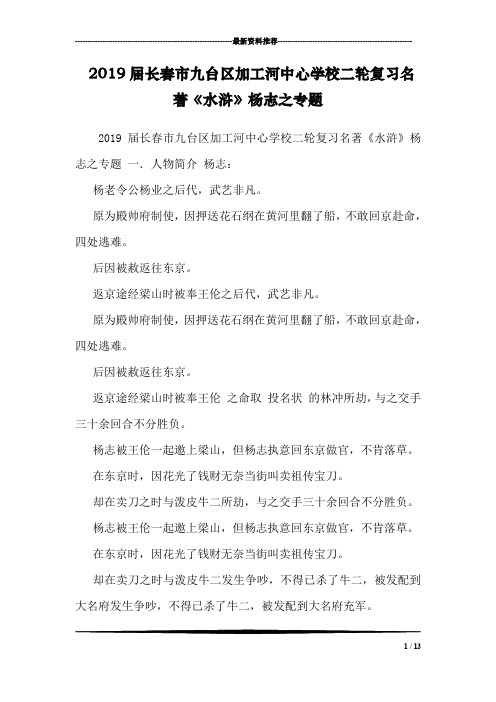 最新资料推荐

2019届长春市九台区加工河中心学校二轮复习名著《水浒》杨志之专题

2019 届长春市九台区加工河中心学校二轮复习名著《水浒》杨志之专题 一．人物简介 杨志：

杨老令公杨业之后代，武艺非凡。

原为殿帅府制使，因押送花石纲在黄河里翻了船，不敢回京赴命，四处逃难。

后因被赦返往东京。

返京途经梁山时被奉王伦之后代，武艺非凡。

原为殿帅府制使，因押送花石纲在黄河里翻了船，不敢回京赴命，四处逃难。

后因被赦返往东京。

返京途经梁山时被奉王伦 之命取 投名状 的林冲所劫，与之交手三十余回合不分胜负。

杨志被王伦一起邀上梁山，但杨志执意回东京做官，不肯落草。

在东京时，因花光了钱财无奈当街叫卖祖传宝刀。

却在卖刀之时与泼皮牛二所劫，与之交手三十余回合不分胜负。

杨志被王伦一起邀上梁山，但杨志执意回东京做官，不肯落草。

在东京时，因花光了钱财无奈当街叫卖祖传宝刀。

却在卖刀之时与泼皮牛二发生争吵，不得已杀了牛二，被发配到大名府发生争吵，不得已杀了牛二，被发配到大名府充军。

1 / 13